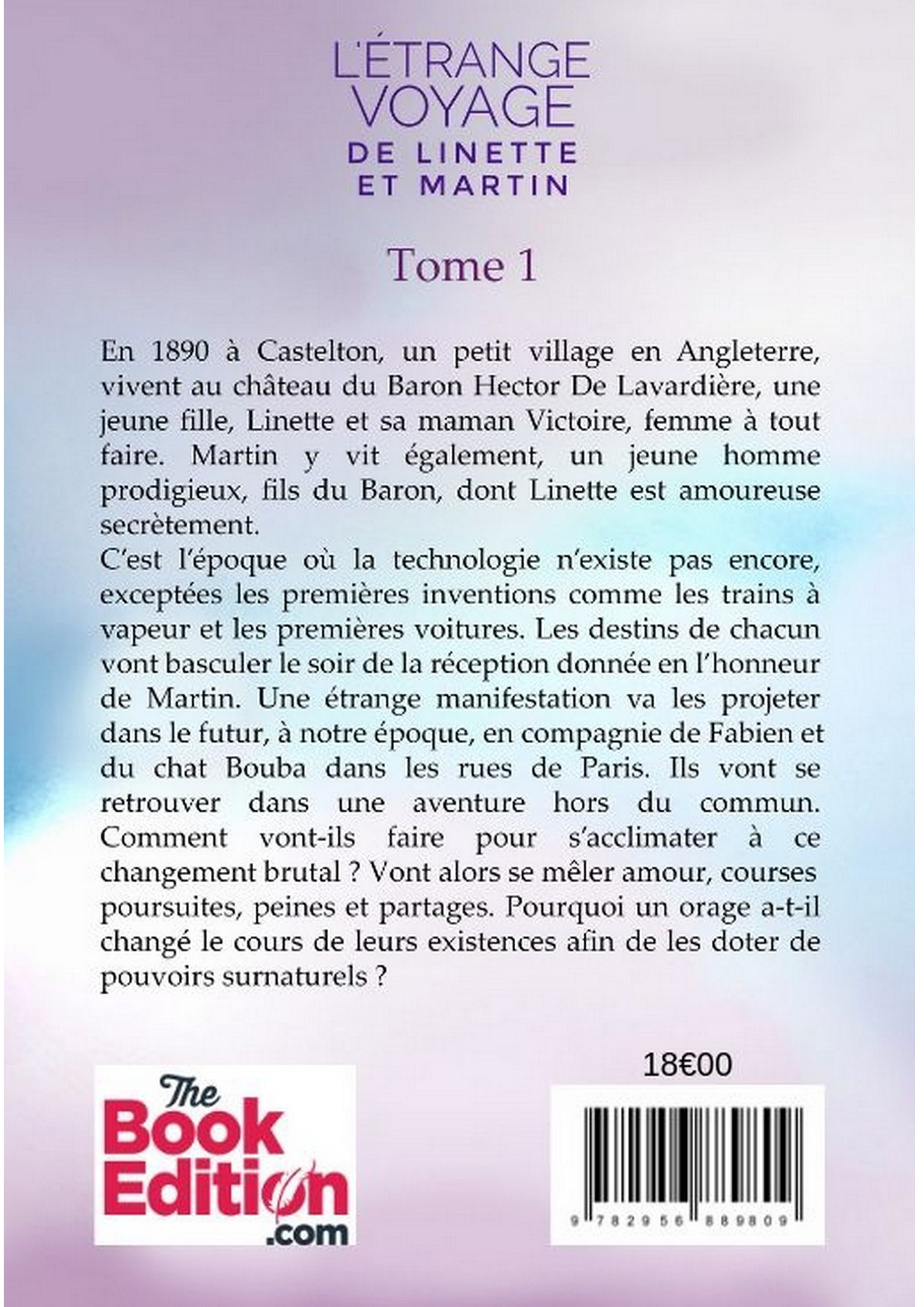 L'ÉTRANGE VOYAGE DE LINETTE ET MARTIN

Tome 1

En 1890 à Castelton, un petit village en Angleterre, vivent au château du Baron Hector De Lavardière, une jeune fille, Linette et sa maman Victoire, femme à tout faire. Martin y vit également, un jeune homme prodigieux, fils du Baron, dont Linette est amoureuse secrètement.
C'est l'époque où la technologie n'existe pas encore, exceptées les premières inventions comme les trains à vapeur et les premières voitures. Les destins de chacun vont basculer le soir de la réception donnée en l'honneur de Martin. Une étrange manifestation va les projeter dans le futur, à notre époque, en compagnie de Fabien et du chat Bouba dans les rues de Paris. Ils vont se retrouver dans une aventure hors du commun. Comment vont-ils faire pour s'acclimater à ce changement brutal ? Vont alors se mêler amour, courses poursuites, peines et partages. Pourquoi un orage a-t-il changé le cours de leurs existences afin de les doter de pouvoirs surnaturels ?

18€00

The Book Edition .com

9 782956 889809